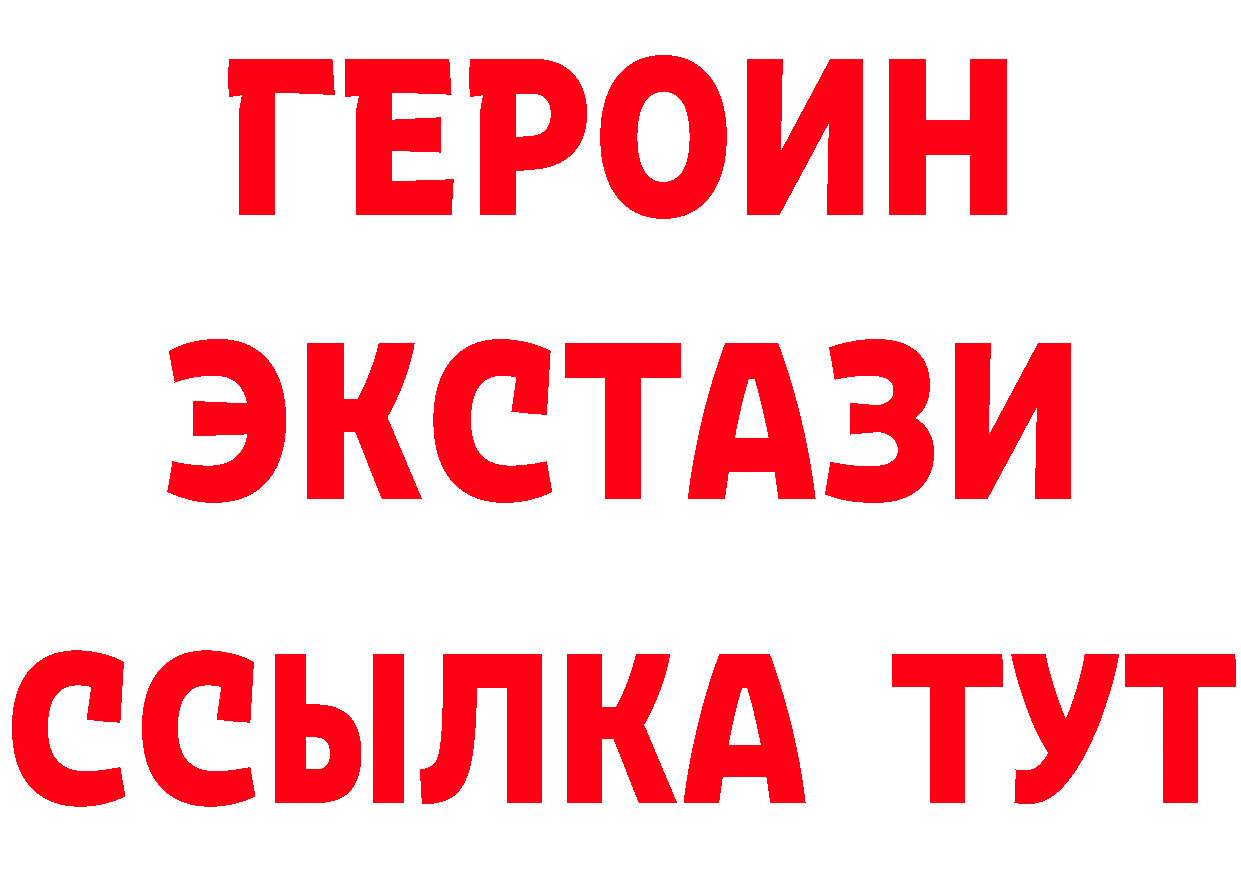 ГЕРОИН ЭКСТАЗИ ССЫЛКА ТУТ